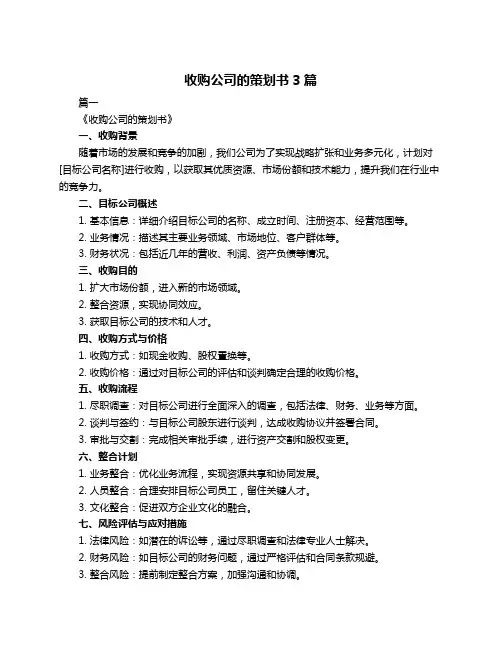 收购公司的策划书 3 篇

篇一

《收购公司的策划书》

一、收购背景

随着市场的发展和竞争的加剧，我们公司为了实现战略扩张和业务多元化，计划对[目标公司名称]进行收购，以获取其优质资源、市场份额和技术能力，提升我们在行业中的竞争力。

二、目标公司概述

1. 基本信息：详细介绍目标公司的名称、成立时间、注册资本、经营范围等。

2. 业务情况：描述其主要业务领域、市场地位、客户群体等。

3. 财务状况：包括近几年的营收、利润、资产负债等情况。

三、收购目的

1. 扩大市场份额，进入新的市场领域。

2. 整合资源，实现协同效应。

3. 获取目标公司的技术和人才。

四、收购方式与价格

1. 收购方式：如现金收购、股权置换等。

2. 收购价格：通过对目标公司的评估和谈判确定合理的收购价格。

五、收购流程

1. 尽职调查：对目标公司进行全面深入的调查，包括法律、财务、业务等方面。

2. 谈判与签约：与目标公司股东进行谈判，达成收购协议并签署合同。

3. 审批与交割：完成相关审批手续，进行资产交割和股权变更。

六、整合计划

1. 业务整合：优化业务流程，实现资源共享和协同发展。

2. 人员整合：合理安排目标公司员工，留住关键人才。

3. 文化整合：促进双方企业文化的融合。

七、风险评估与应对措施

1. 法律风险：如潜在的诉讼等，通过尽职调查和法律专业人士解决。

2. 财务风险：如目标公司的财务问题，通过严格评估和合同条款规避。

3. 整合风险：提前制定整合方案，加强沟通和协调。